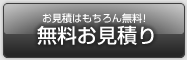 お見積はもちろん無料!
無料お見積り